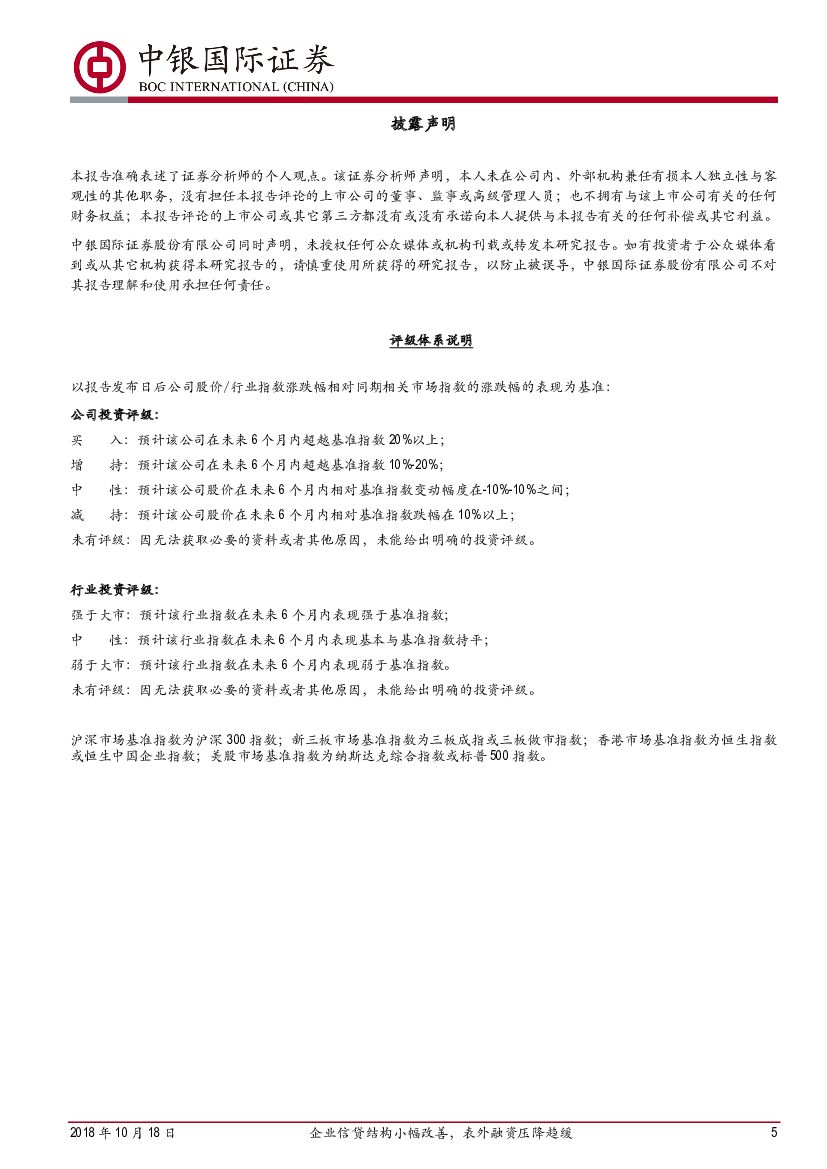 中银国际证券
BOC INTERNATIONAL (CHINA)

披露声明

本报告准确表述了证券分析师的个人观点。该证券分析师声明，本人未在公司内、外部机构兼任有损本人独立性与客观性的其他职务，没有担任本报告评论的上市公司的董事、监事或高级管理人员；也不拥有与该上市公司有关的任何财务权益；本报告评论的上市公司或其它第三方都没有或没有承诺向本人提供与本报告有关的任何补偿或其它利益。

中银国际证券股份有限公司同时声明，未授权任何公众媒体或机构刊载或转发本研究报告。如有投资者于公众媒体看到或从其它机构获得本研究报告的，请慎重使用所获得的研究报告，以防止被误导，中银国际证券股份有限公司不对其报告理解和使用承担任何责任。

评级体系说明

以报告发布日后公司股价/行业指数涨跌幅相对同期相关市场指数的涨跌幅的表现为基准：

公司投资评级：

买　入：预计该公司在未来6个月内超越基准指数20%以上；

增　持：预计该公司在未来6个月内超越基准指数10%-20%；

中　性：预计该公司股价在未来6个月内相对基准指数变动幅度在-10%-10%之间；

减　持：预计该公司股价在未来6个月内相对基准指数跌幅在10%以上；

未有评级：因无法获取必要的资料或者其他原因，未能给出明确的投资评级。

行业投资评级：

强于大市：预计该行业指数在未来6个月内表现强于基准指数；

中　性：预计该行业指数在未来6个月内表现基本与基准指数持平；

弱于大市：预计该行业指数在未来6个月内表现弱于基准指数。

未有评级：因无法获取必要的资料或者其他原因，未能给出明确的投资评级。

沪深市场基准指数为沪深300指数；新三板市场基准指数为三板成指或三板做市指数；香港市场基准指数为恒生指数或恒生中国企业指数；美股市场基准指数为纳斯达克综合指数或标普500指数。

2018年10月18日　企业信贷结构小幅改善，表外融资压降趋缓　5